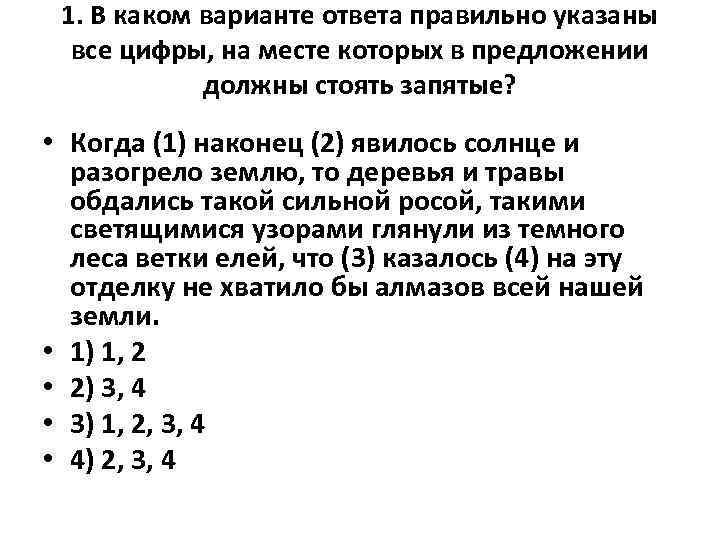 1. В каком варианте ответа правильно указаны все цифры, на месте которых в предложении должны стоять запятые?

• Когда (1) наконец (2) явилось солнце и разогрело землю, то деревья и травы обдались такой сильной росой, такими светящимися узорами глянули из темного леса ветки елей, что (3) казалось (4) на эту отделку не хватило бы алмазов всей нашей земли.
• 1) 1, 2
• 2) 3, 4
• 3) 1, 2, 3, 4
• 4) 2, 3, 4